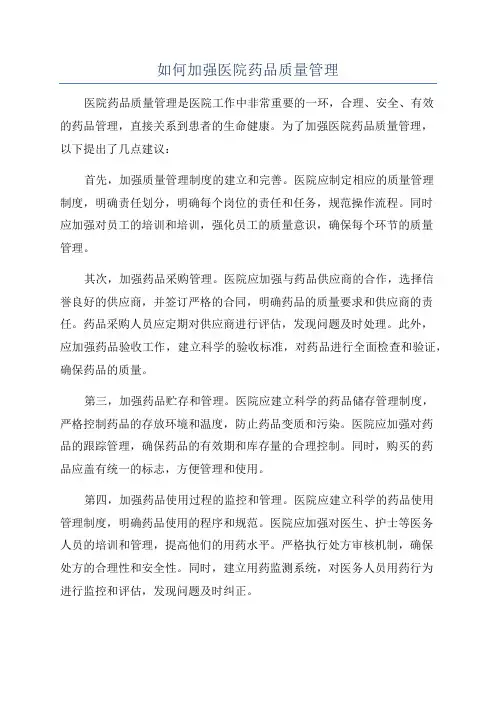 如何加强医院药品质量管理

医院药品质量管理是医院工作中非常重要的一环，合理、安全、有效的药品管理，直接关系到患者的生命健康。为了加强医院药品质量管理，以下提出了几点建议：

首先，加强质量管理制度的建立和完善。医院应制定相应的质量管理制度，明确责任划分，明确每个岗位的责任和任务，规范操作流程。同时应加强对员工的培训和培训，强化员工的质量意识，确保每个环节的质量管理。

其次，加强药品采购管理。医院应加强与药品供应商的合作，选择信誉良好的供应商，并签订严格的合同，明确药品的质量要求和供应商的责任。药品采购人员应定期对供应商进行评估，发现问题及时处理。此外，应加强药品验收工作，建立科学的验收标准，对药品进行全面检查和验证，确保药品的质量。

第三，加强药品贮存和管理。医院应建立科学的药品储存管理制度，严格控制药品的存放环境和温度，防止药品变质和污染。医院应加强对药品的跟踪管理，确保药品的有效期和库存量的合理控制。同时，购买的药品应盖有统一的标志，方便管理和使用。

第四，加强药品使用过程的监控和管理。医院应建立科学的药品使用管理制度，明确药品使用的程序和规范。医院应加强对医生、护士等医务人员的培训和管理，提高他们的用药水平。严格执行处方审核机制，确保处方的合理性和安全性。同时，建立用药监测系统，对医务人员用药行为进行监控和评估，发现问题及时纠正。